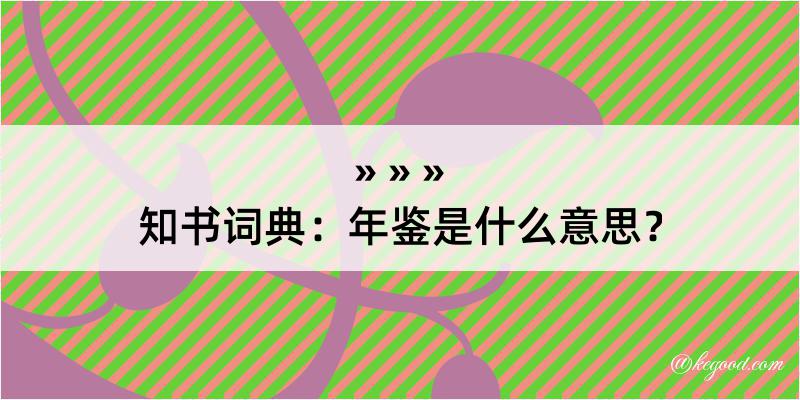 » » »

知书词典：年鉴是什么意思？

@kegood.com